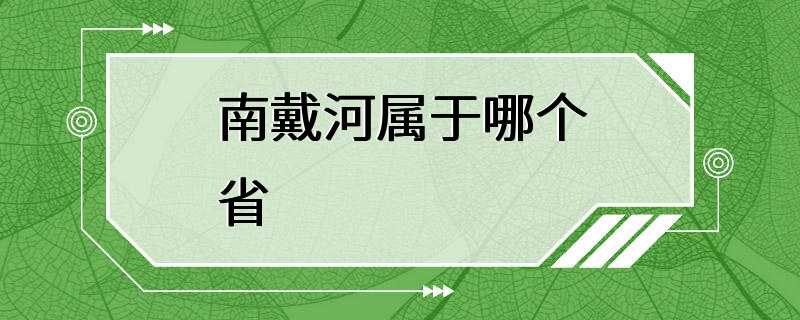 南戴河属于哪个省